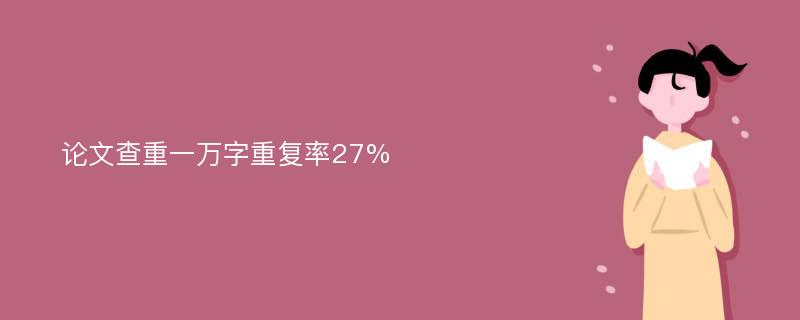 论文查重一万字重复率27%